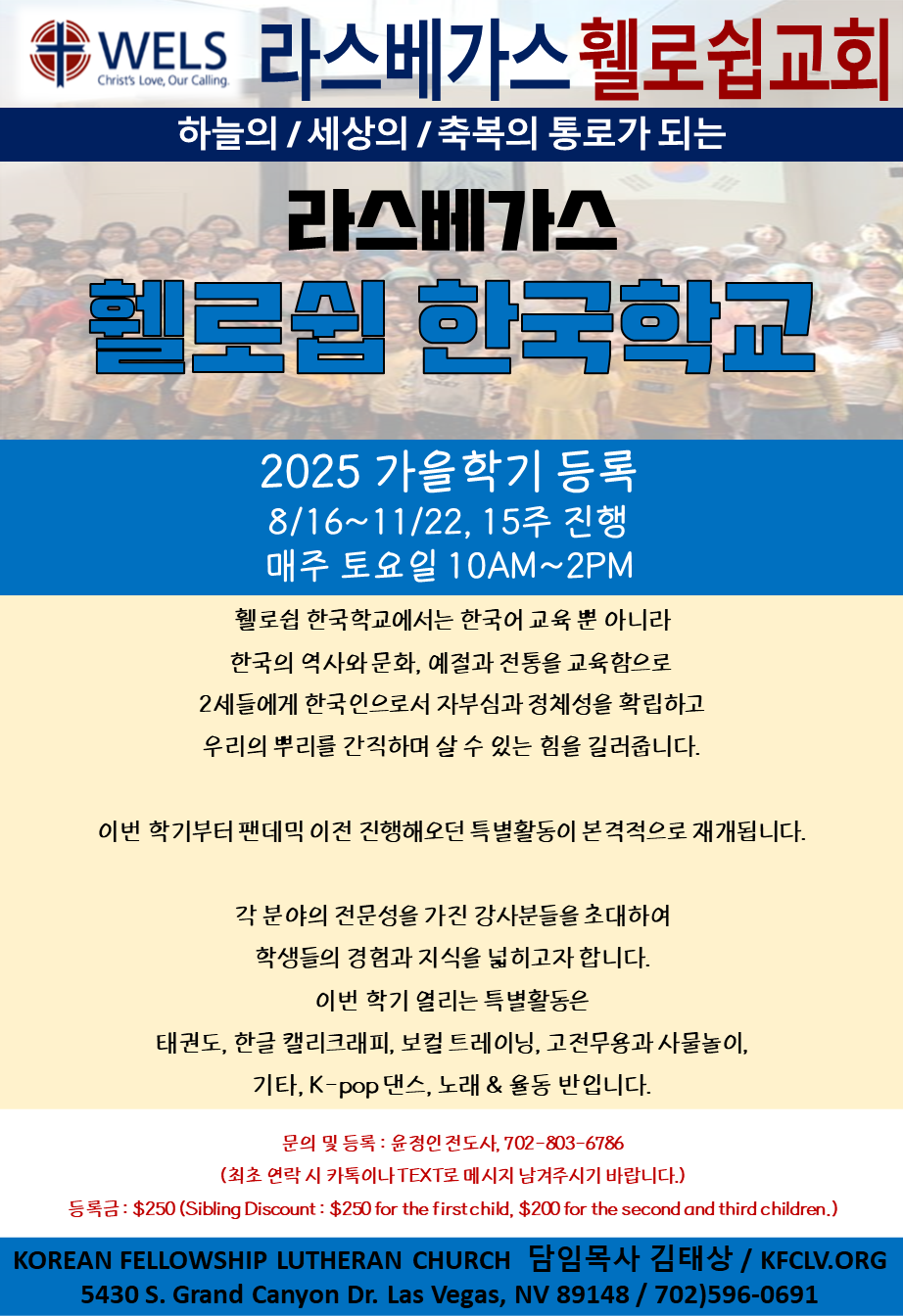 WELS
Christ's Love, Our Calling.

라스베가스 휄로쉽교회

하늘의 / 세상의 / 축복의 통로가 되는

라스베가스
휄로쉽 한국학교

2025 가을학기 등록
8/16~11/22, 15주 진행
매주 토요일 10AM~2PM

휄로쉽 한국학교에서는 한국어 교육 뿐 아니라 한국의 역사와 문화, 예절과 전통을 교육함으로 2세들에게 한국인으로서 자부심과 정체성을 확립하고 우리의 뿌리를 간직하며 살 수 있는 힘을 길러줍니다.

이번 학기부터 팬데믹 이전 진행해오던 특별활동이 본격적으로 재개됩니다.

각 분야의 전문성을 가진 강사분들을 초대하여 학생들의 경험과 지식을 넓히고자 합니다.
이번 학기 열리는 특별활동은
태권도, 한글 캘리크래피, 보컬 트레이닝, 고전무용과 사물놀이,
기타, K-pop 댄스, 노래 & 율동 반입니다.

문의 및 등록 : 윤정인 전도사, 702-803-6786
(최초 연락 시 카톡이나 TEXT로 메시지 남겨주시기 바랍니다.)
등록금 : $250 (Sibling Discount : $250 for the first child, $200 for the second and third children.)

KOREAN FELLOWSHIP LUTHERAN CHURCH 담임목사 김태상 / KFCLV.ORG
5430 S. Grand Canyon Dr. Las Vegas, NV 89148 / 702)596-0691